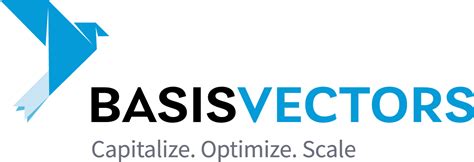 BASISVECTORS
Capitalize. Optimize. Scale